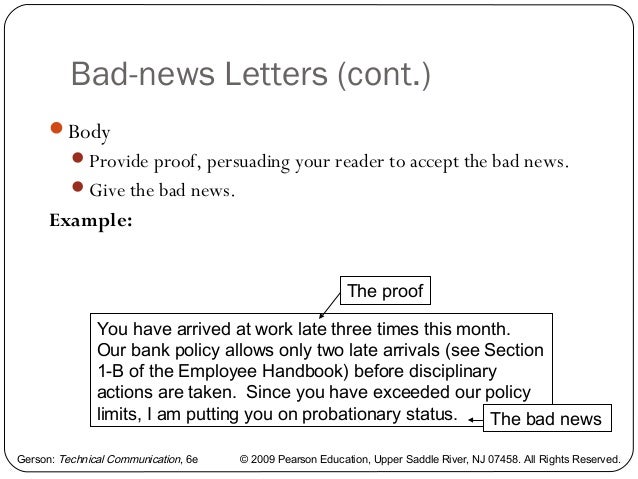 Bad-news Letters (cont.)

Body

Provide proof, persuading your reader to accept the bad news.

Give the bad news.

Example:

The proof

You have arrived at work late three times this month. Our bank policy allows only two late arrivals (see Section 1-B of the Employee Handbook) before disciplinary actions are taken. Since you have exceeded our policy limits, I am putting you on probationary status.

The bad news

Gerson: Technical Communication, 6e © 2009 Pearson Education, Upper Saddle River, NJ 07458. All Rights Reserved.